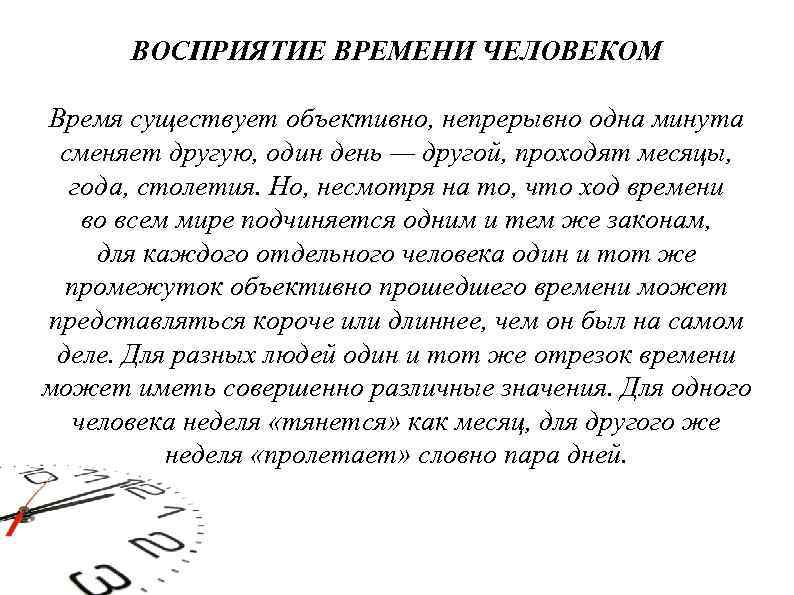 ВОСПРИЯТИЕ ВРЕМЕНИ ЧЕЛОВЕКОМ

Время существует объективно, непрерывно одна минута сменяет другую, один день — другой, проходят месяцы, года, столетия. Но, несмотря на то, что ход времени во всем мире подчиняется одним и тем же законам, для каждого отдельного человека один и тот же промежуток объективно прошедшего времени может представляться короче или длиннее, чем он был на самом деле. Для разных людей один и тот же отрезок времени может иметь совершенно различные значения. Для одного человека неделя «тянется» как месяц, для другого же неделя «пролетает» словно пара дней.

10 11 12 1 2 3